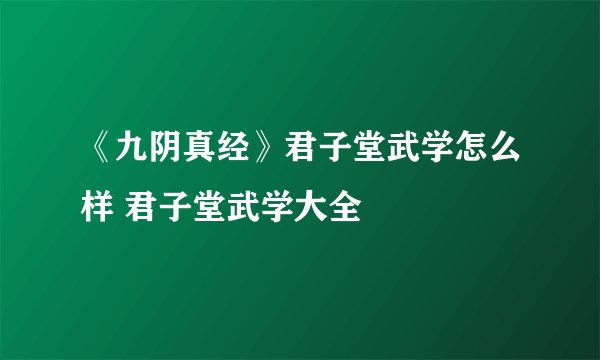 《九阴真经》君子堂武学怎么样 君子堂武学大全